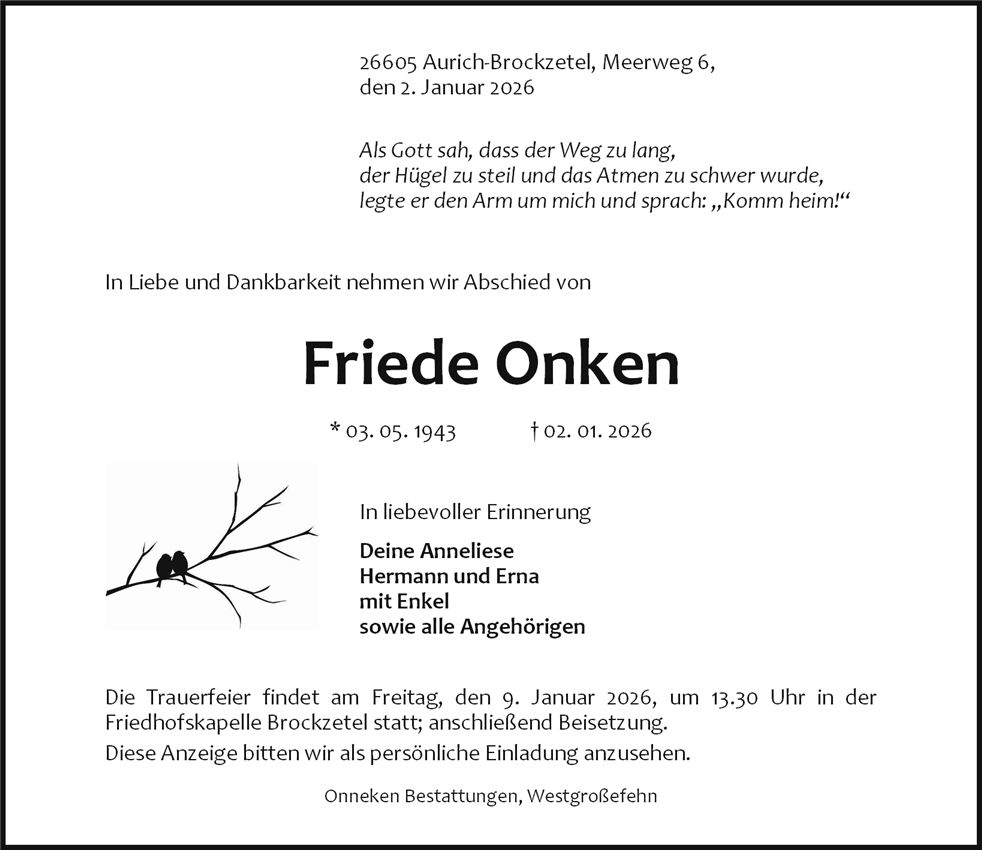 26605 Aurich-Brockzetel, Meerweg 6,
den 2. Januar 2026

Als Gott sah, dass der Weg zu lang,
der Hügel zu steil und das Atmen zu schwer wurde,
legte er den Arm um mich und sprach: „Komm heim!“

In Liebe und Dankbarkeit nehmen wir Abschied von

Friede Onken

* 03. 05. 1943 † 02. 01. 2026

In liebevoller Erinnerung

Deine Anneliese
Hermann und Erna
mit Enkel
sowie alle Angehörigen

Die Trauerfeier findet am Freitag, den 9. Januar 2026, um 13.30 Uhr in der Friedhofskapelle Brockzetel statt; anschließend Beisetzung.
Diese Anzeige bitten wir als persönliche Einladung anzusehen.

Onneken Bestattungen, Westgroßefehn